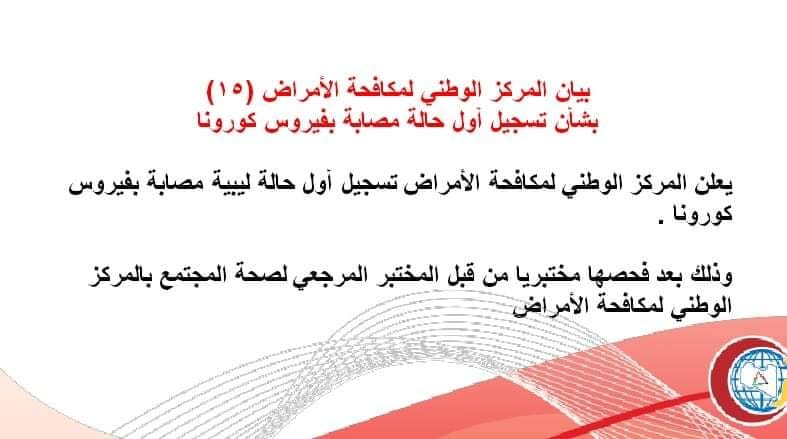 بيان المركز الوطني لمكافحة الأمراض (١٥)
بشأن تسجيل أول حالة مصابة بفيروس كورونا

يعلن المركز الوطني لمكافحة الأمراض تسجيل أول حالة ليبية مصابة بفيروس كورونا .

وذلك بعد فحصها مختبريا من قبل المختبر المرجعي لصحة المجتمع بالمركز الوطني لمكافحة الأمراض